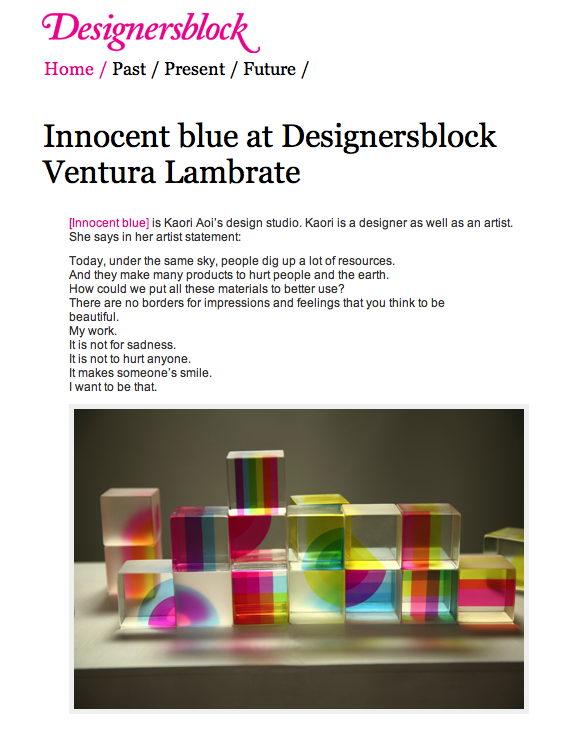 Designersblock

Home / Past / Present / Future /

Innocent blue at Designersblock Ventura Lambrate

[Innocent blue] is Kaori Aoi's design studio. Kaori is a designer as well as an artist. She says in her artist statement:

Today, under the same sky, people dig up a lot of resources.
And they make many products to hurt people and the earth.
How could we put all these materials to better use?
There are no borders for impressions and feelings that you think to be beautiful.
My work.
It is not for sadness.
It is not to hurt anyone.
It makes someone's smile.
I want to be that.